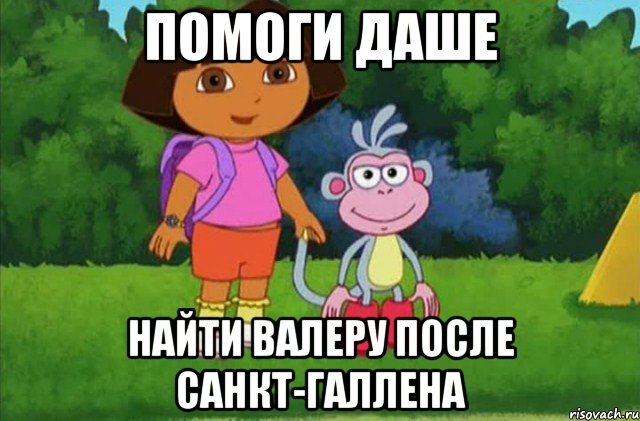 ПОМОГИ ДАШЕ

НАЙТИ ВАЛЕРУ ПОСЛЕ САНКТ-ГАЛЛЕНА

risovach.ru